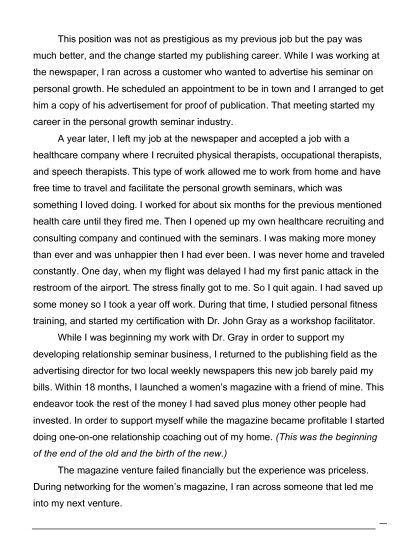 This position was not as prestigious as my previous job but the pay was much better, and the change started my publishing career. While I was working at the newspaper, I ran across a customer who wanted to advertise his seminar on personal growth. He scheduled an appointment to be in town and I arranged to get him a copy of his advertisement for proof of publication. That meeting started my career in the personal growth seminar industry.

A year later, I left my job at the newspaper and accepted a job with a healthcare company where I recruited physical therapists, occupational therapists, and speech therapists. This type of work allowed me to work from home and have free time to travel and facilitate the personal growth seminars, which was something I loved doing. I worked for about six months for the previous mentioned health care until they fired me. Then I opened up my own healthcare recruiting and consulting company and continued with the seminars. I was making more money than ever and was unhappier then I had ever been. I was never home and traveled constantly. One day, when my flight was delayed I had my first panic attack in the restroom of the airport. The stress finally got to me. So I quit again. I had saved up some money so I took a year off work. During that time, I studied personal fitness training, and started my certification with Dr. John Gray as a workshop facilitator.

While I was beginning my work with Dr. Gray in order to support my developing relationship seminar business, I returned to the publishing field as the advertising director for two local weekly newspapers this new job barely paid my bills. Within 18 months, I launched a women's magazine with a friend of mine. This endeavor took the rest of the money I had saved plus money other people had invested. In order to support myself while the magazine became profitable I started doing one-on-one relationship coaching out of my home. (This was the beginning of the end of the old and the birth of the new.)

The magazine venture failed financially but the experience was priceless. During networking for the women's magazine, I ran across someone that led me into my next venture.